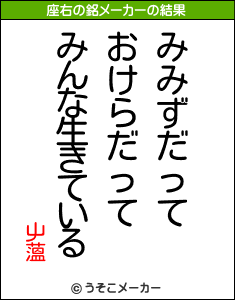 座右の銘メーカーの結果

みみずだって
おけらだって
みんな生きている

山薀

© うそこメーカー